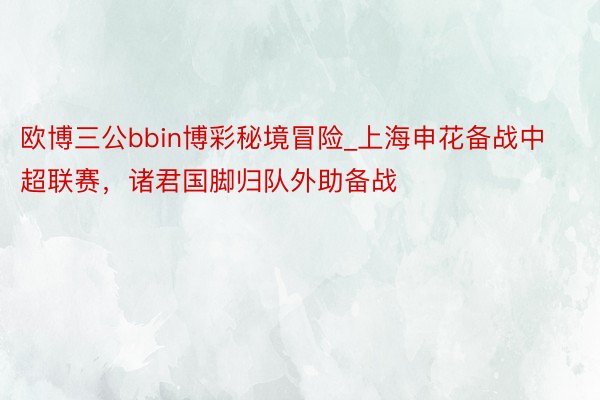 欧博三公bbin博彩秘境冒险_上海申花备战中超联赛，诸君国脚归队外助备战